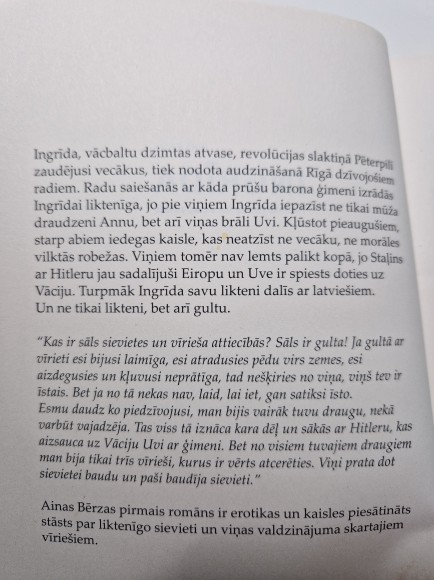 Ingrīda, vācbaltu dzimtas atvase, revolūcijas slaktiņā Pēterpilī zaudējusi vecākus, tiek nodota audzināšanā Rīgā dzīvojošiem radiem. Radu saiešanās ar kāda prūšu barona ģimeni izrādās Ingrīdai liktenīga, jo pie viņiem Ingrīda iepazīst ne tikai mūža draudzeni Annu, bet arī viņas brāli Uvi. Kļūstot pieaugušiem, starp abiem iedegas kaisle, kas neatzīst ne vecāku, ne morāles vilktās robežas. Viņiem tomēr nav lemts palikt kopā, jo Staļins ar Hitleru jau sadalījuši Eiropu un Uve ir spiests doties uz Vāciju. Turpmāk Ingrīda savu likteni dalīs ar latviešiem. Un ne tikai likteni, bet arī gultu.

"Kas ir sāls sievietes un vīrieša attiecībās? Sāls ir gulta! Ja gultā ar vīrieti esi bijusi laimīga, esi atradusies pēdu virs zemes, esi aizdegusies un kļuvusi neprātīga, tad nešķiries no viņa, viņš tev ir īstais. Bet ja no tā nekas nav, laid, lai iet, gan satiksi īsto.
Esmu daudz ko piedzīvojusi, man bijis vairāk tuvu draugu, nekā varbūt vajadzēja. Tas viss tā iznāca kara dēļ un sākās ar Hitleru, kas aizsauca uz Vāciju Uvi ar ģimeni. Bet no visiem tuvajiem draugiem man bija tikai trīs vīrieši, kurus ir vērts atcerēties. Viņi prata dot sievietei baudu un paši baudīja sievieti."

Ainas Bērzas pirmais romāns ir erotikas un kaisles piesātināts stāsts par liktenīgo sievieti un viņas valdzinājuma skartajiem vīriešiem.